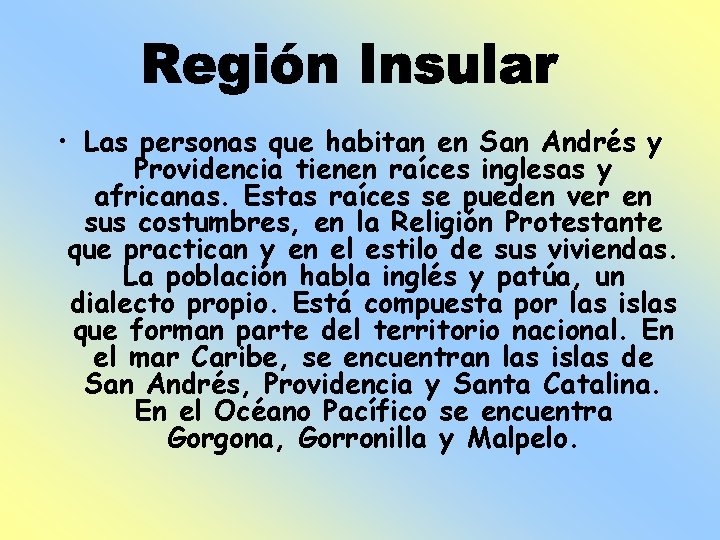 Región Insular

• Las personas que habitan en San Andrés y Providencia tienen raíces inglesas y africanas. Estas raíces se pueden ver en sus costumbres, en la Religión Protestante que practican y en el estilo de sus viviendas. La población habla inglés y patúa, un dialecto propio. Está compuesta por las islas que forman parte del territorio nacional. En el mar Caribe, se encuentran las islas de San Andrés, Providencia y Santa Catalina. En el Océano Pacífico se encuentra Gorgona, Gorronilla y Malpelo.